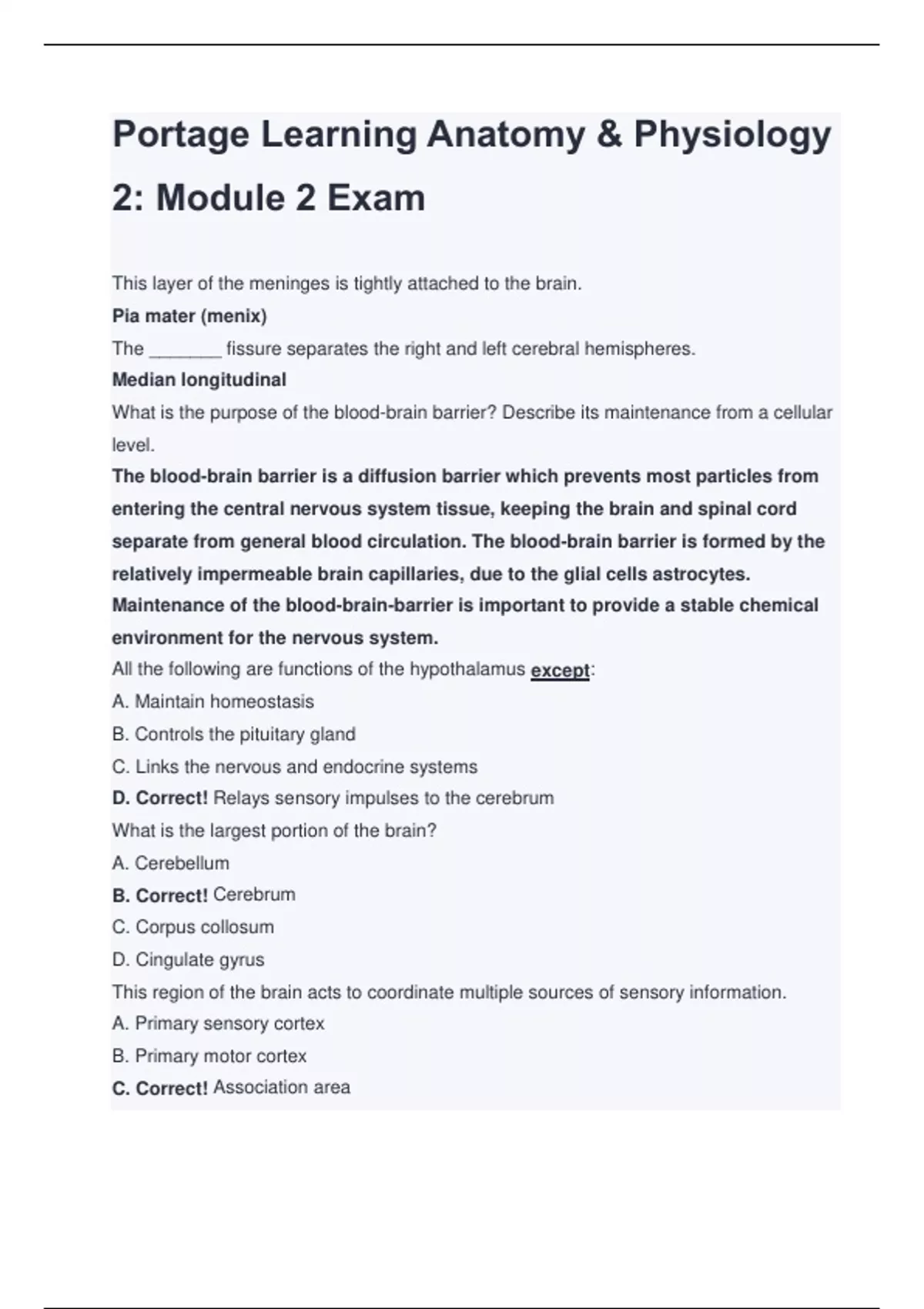 Portage Learning Anatomy & Physiology 2: Module 2 Exam

This layer of the meninges is tightly attached to the brain.

Pia mater (menix)

The _______ fissure separates the right and left cerebral hemispheres.

Median longitudinal

What is the purpose of the blood-brain barrier? Describe its maintenance from a cellular level.

The blood-brain barrier is a diffusion barrier which prevents most particles from entering the central nervous system tissue, keeping the brain and spinal cord separate from general blood circulation. The blood-brain barrier is formed by the relatively impermeable brain capillaries, due to the glial cells astrocytes. Maintenance of the blood-brain-barrier is important to provide a stable chemical environment for the nervous system.

All the following are functions of the hypothalamus except:

A. Maintain homeostasis

B. Controls the pituitary gland

C. Links the nervous and endocrine systems

D. Correct! Relays sensory impulses to the cerebrum

What is the largest portion of the brain?

A. Cerebellum

B. Correct! Cerebrum

C. Corpus collosum

D. Cingulate gyrus

This region of the brain acts to coordinate multiple sources of sensory information.

A. Primary sensory cortex

B. Primary motor cortex

C. Correct! Association area